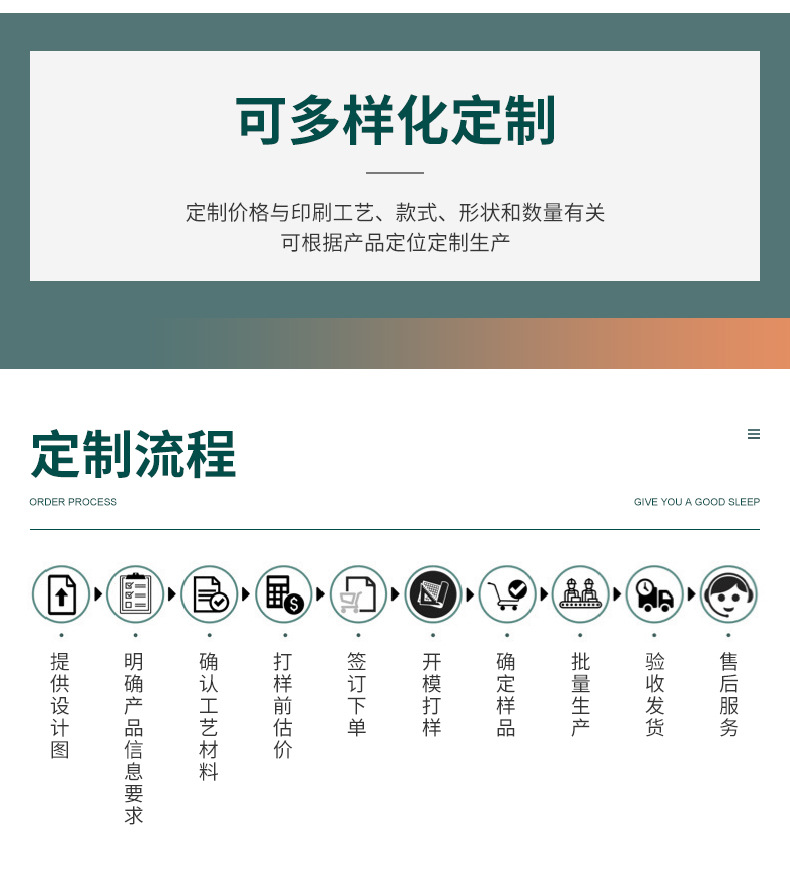 可多样化定制

定制价格与印刷工艺、款式、形状和数量有关
可根据产品定位定制生产

定制流程

ORDER PROCESS

GIVE YOU A GOOD SLEEP

提供设计图

明确产品信息要求

确认工艺材料

打样前估价

签订下单

开模打样

确定样品

批量生产

验收发货

售后服务